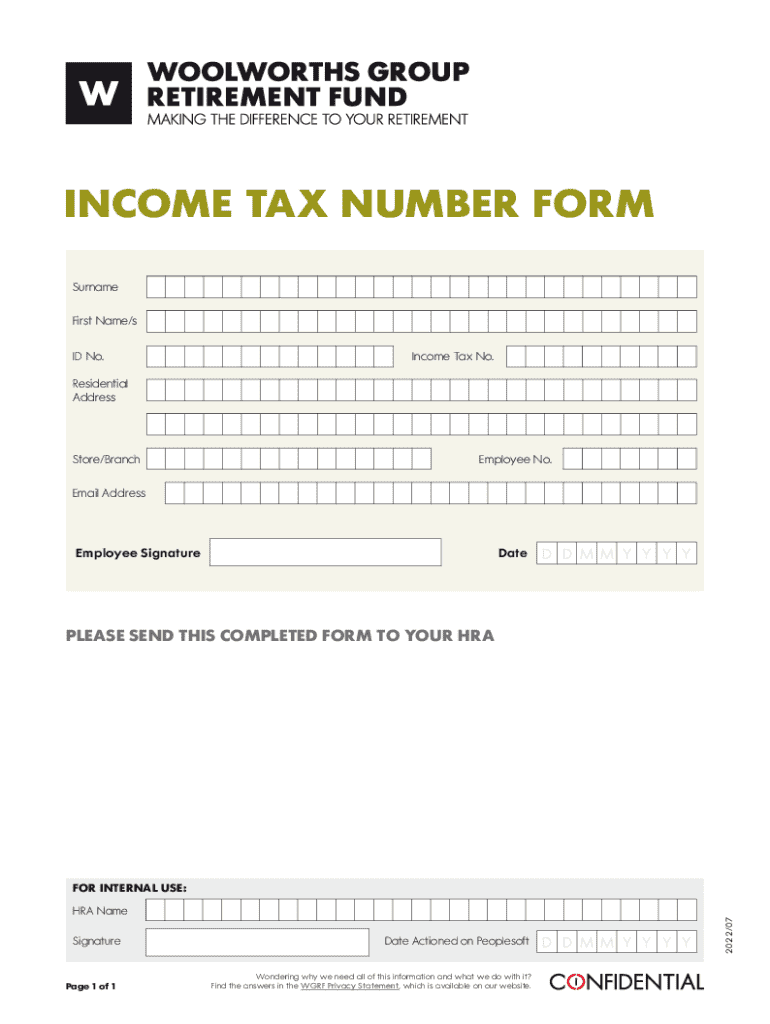 W

WOOLWORTHS GROUP RETIREMENT FUND
MAKING THE DIFFERENCE TO YOUR RETIREMENT

INCOME TAX NUMBER FORM

Surname

First Name/s

ID No.

Income Tax No.

Residential Address

Store/Branch

Employee No.

Email Address

Employee Signature

Date D D M M Y Y Y Y

PLEASE SEND THIS COMPLETED FORM TO YOUR HRA

FOR INTERNAL USE:

HRA Name

Signature

Date Actioned on Peoplesoft D D M M Y Y Y Y

2022/07

Page 1 of 1

Wondering why we need all of this information and what we do with it? Find the answers in the WGRF Privacy Statement, which is available on our website.

CONFIDENTIAL